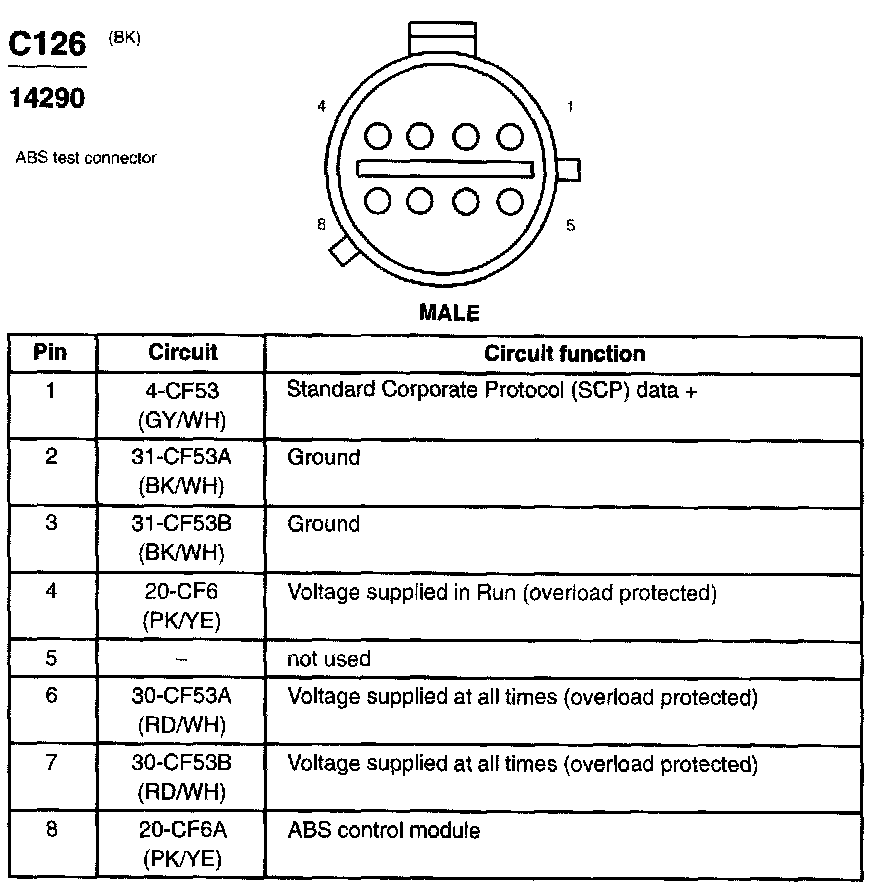 C126 (BK)

14290

ABS test connector

4 1

8 5

MALE

| Pin | Circuit | Circuit function |
|---|---|---|
| 1 | 4-CF53 (GY/WH) | Standard Corporate Protocol (SCP) data + |
| 2 | 31-CF53A (BK/WH) | Ground |
| 3 | 31-CF53B (BK/WH) | Ground |
| 4 | 20-CF6 (PK/YE) | Voltage supplied in Run (overload protected) |
| 5 | – | not used |
| 6 | 30-CF53A (RD/WH) | Voltage supplied at all times (overload protected) |
| 7 | 30-CF53B (RD/WH) | Voltage supplied at all times (overload protected) |
| 8 | 20-CF6A (PK/YE) | ABS control module |